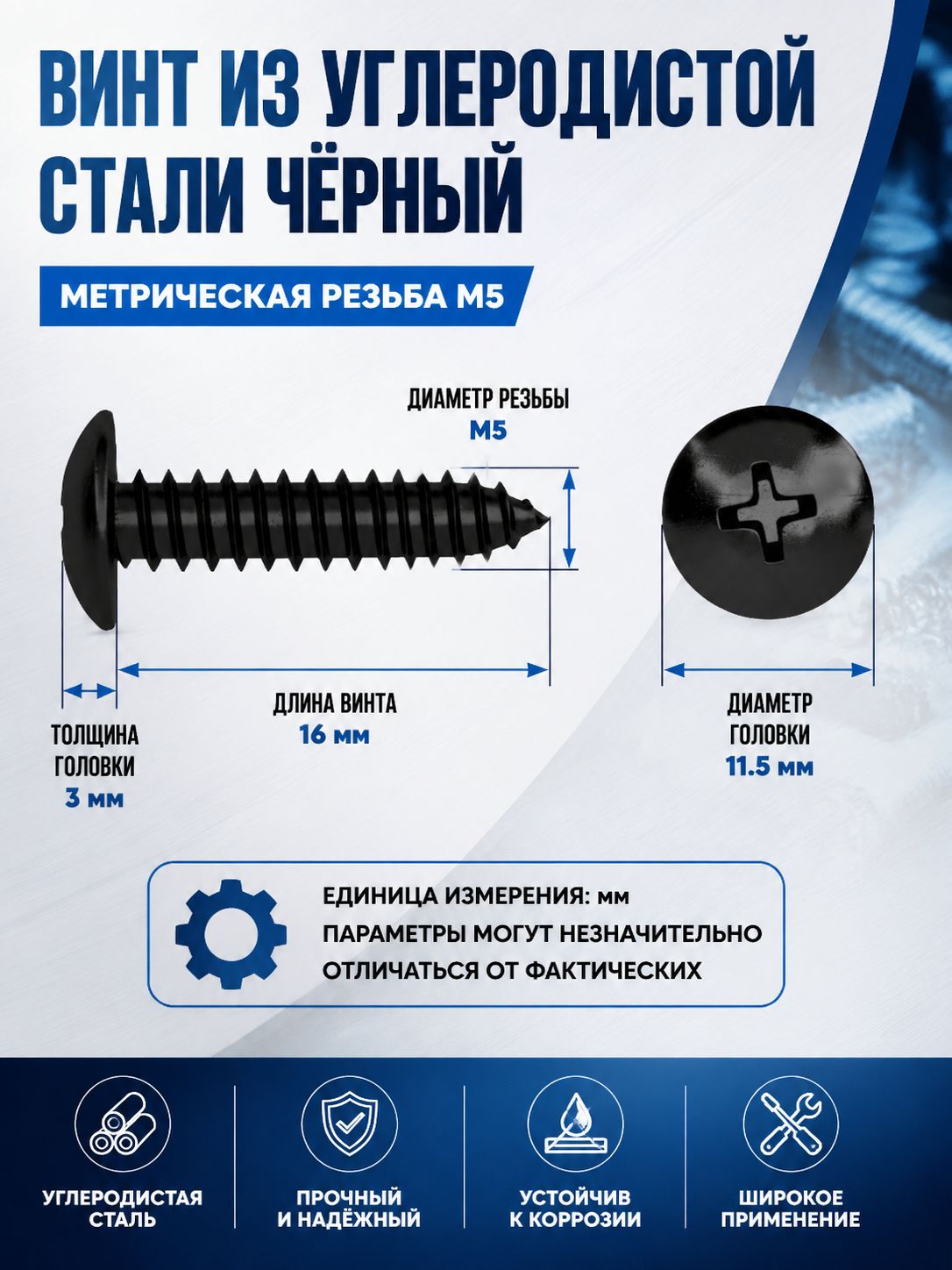 ВИНТ ИЗ УГЛЕРОДИСТОЙ СТАЛИ ЧЁРНЫЙ

МЕТРИЧЕСКАЯ РЕЗЬБА М5

ДИАМЕТР РЕЗЬБЫ
М5

ТОЛЩИНА ГОЛОВКИ
3 мм

ДЛИНА ВИНТА
16 мм

ДИАМЕТР ГОЛОВКИ
11.5 мм

ЕДИНИЦА ИЗМЕРЕНИЯ: мм
ПАРАМЕТРЫ МОГУТ НЕЗНАЧИТЕЛЬНО ОТЛИЧАТЬСЯ ОТ ФАКТИЧЕСКИХ

УГЛЕРОДИСТАЯ СТАЛЬ

ПРОЧНЫЙ И НАДЁЖНЫЙ

УСТОЙЧИВ К КОРРОЗИИ

ШИРОКОЕ ПРИМЕНЕНИЕ